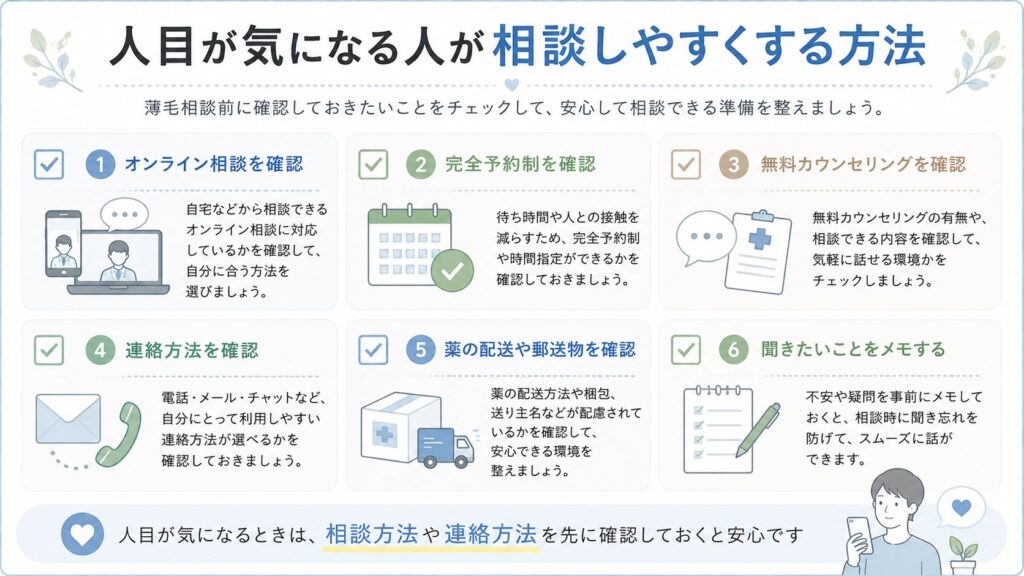 人目が気になる人が相談しやすくする方法

薄毛相談前に確認しておきたいことをチェックして、安心して相談できる準備を整えましょう。

1 オンライン相談を確認

自宅などから相談できるオンライン相談に対応しているかを確認して、自分に合う方法を選びましょう。

2 完全予約制を確認

待ち時間や人との接触を減らすため、完全予約制や時間指定ができるかを確認しておきましょう。

3 無料カウンセリングを確認

無料カウンセリングの有無や、相談できる内容を確認して、気軽に話せる環境かをチェックしましょう。

4 連絡方法を確認

電話・メール・チャットなど、自分にとって利用しやすい連絡方法が選べるかを確認しておきましょう。

5 薬の配送や郵送物を確認

薬の配送方法や梱包、送り主名などが配慮されているかを確認して、安心できる環境を整えましょう。

6 聞きたいことをメモする

不安や疑問を事前にメモしておくと、相談時に聞き忘れを防げて、スムーズに話ができます。

人目が気になるときは、相談方法や連絡方法を先に確認しておくと安心です